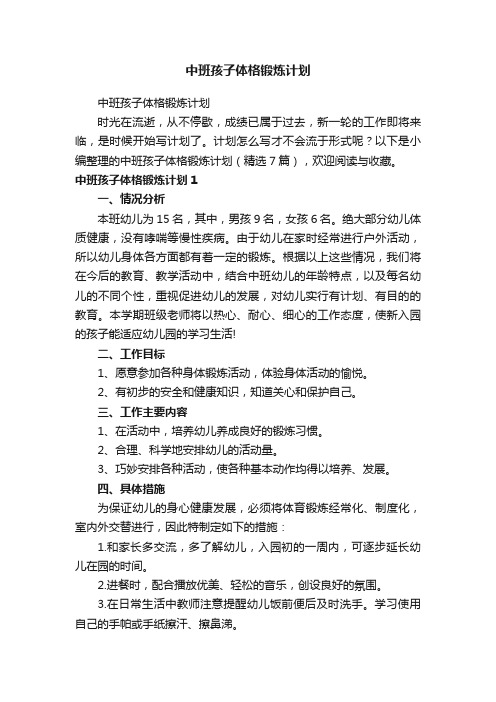 中班孩子体格锻炼计划

中班孩子体格锻炼计划

时光在流逝，从不停歇，成绩已属于过去，新一轮的工作即将来临，是时候开始写计划了。计划怎么写才不会流于形式呢？以下是小编整理的中班孩子体格锻炼计划（精选7篇），欢迎阅读与收藏。

中班孩子体格锻炼计划1

一、情况分析

本班幼儿为15名，其中，男孩9名，女孩6名。绝大部分幼儿体质健康，没有哮喘等慢性疾病。由于幼儿在家时经常进行户外活动，所以幼儿身体各方面都有着一定的锻炼。根据以上这些情况，我们将在今后的教育、教学活动中，结合中班幼儿的年龄特点，以及每名幼儿的不同个性，重视促进幼儿的发展，对幼儿实行有计划、有目的的教育。本学期班级老师将以热心、耐心、细心的工作态度，使新入园的孩子能适应幼儿园的学习生活!

二、工作目标

1、愿意参加各种身体锻炼活动，体验身体活动的愉悦。

2、有初步的安全和健康知识，知道关心和保护自己。

三、工作主要内容

1、在活动中，培养幼儿养成良好的锻炼习惯。

2、合理、科学地安排幼儿的活动量。

3、巧妙安排各种活动，使各种基本动作均得以培养、发展。

四、具体措施

为保证幼儿的身心健康发展，必须将体育锻炼经常化、制度化，室内外交替进行，因此特制定如下的措施：

1.和家长多交流，多了解幼儿，入园初的一周内，可逐步延长幼儿在园的时间。

2.进餐时，配合播放优美、轻松的音乐，创设良好的氛围。

3.在日常生活中教师注意提醒幼儿饭前便后及时洗手。学习使用自己的手帕或手纸擦汗、擦鼻涕。